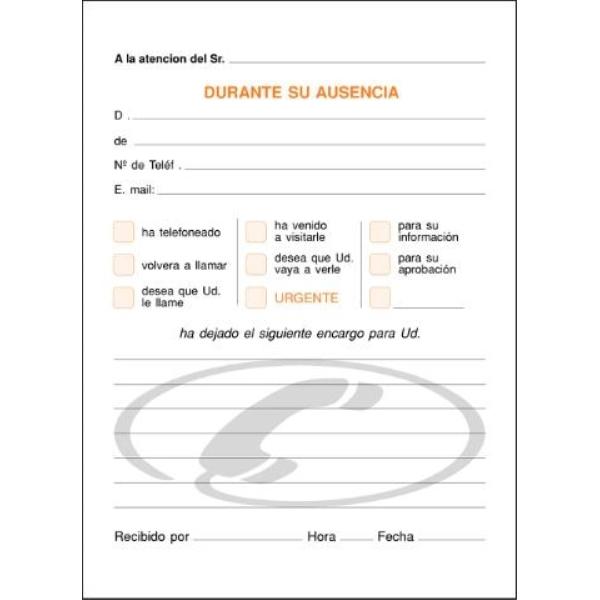 A la atencion del Sr.

DURANTE SU AUSENCIA

D .

de

Nº de Teléf .

E. mail:

ha telefoneado

volvera a llamar

desea que Ud. le llame

ha venido a visitarle

desea que Ud. vaya a verle

URGENTE

para su información

para su aprobación

ha dejado el siguiente encargo para Ud.

Recibido por

Hora

Fecha